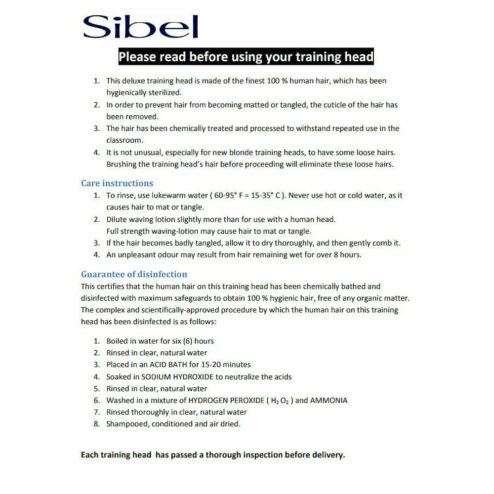 Sibel

Please read before using your training head

1. This deluxe training head is made of the finest 100 % human hair, which has been hygienically sterilized.
2. In order to prevent hair from becoming matted or tangled, the cuticle of the hair has been removed.
3. The hair has been chemically treated and processed to withstand repeated use in the classroom.
4. It is not unusual, especially for new blonde training heads, to have some loose hairs. Brushing the training head's hair before proceeding will eliminate these loose hairs.

Care instructions
1. To rinse, use lukewarm water ( 60-95° F = 15-35° C ). Never use hot or cold water, as it causes hair to mat or tangle.
2. Dilute waving lotion slightly more than for use with a human head. Full strength waving-lotion may cause hair to mat or tangle.
3. If the hair becomes badly tangled, allow it to dry thoroughly, and then gently comb it.
4. An unpleasant odour may result from hair remaining wet for over 8 hours.

Guarantee of disinfection
This certifies that the human hair on this training head has been chemically bathed and disinfected with maximum safeguards to obtain 100 % hygienic hair, free of any organic matter. The complex and scientifically-approved procedure by which the human hair on this training head has been disinfected is as follows:

1. Boiled in water for six (6) hours
2. Rinsed in clear, natural water
3. Placed in an ACID BATH for 15-20 minutes
4. Soaked in SODIUM HYDROXIDE to neutralize the acids
5. Rinsed in clear, natural water
6. Washed in a mixture of HYDROGEN PEROXIDE ( $H_2O_2$ ) and AMMONIA
7. Rinsed thoroughly in clear, natural water
8. Shampooed, conditioned and air dried.

Each training head has passed a thorough inspection before delivery.